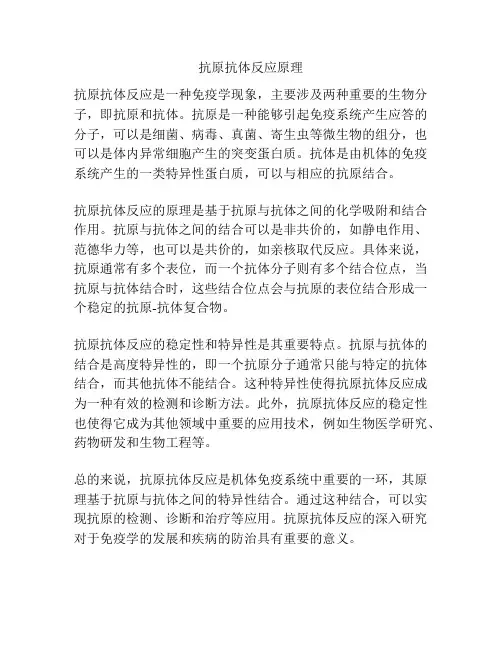 抗原抗体反应原理

抗原抗体反应是一种免疫学现象，主要涉及两种重要的生物分子，即抗原和抗体。抗原是一种能够引起免疫系统产生应答的分子，可以是细菌、病毒、真菌、寄生虫等微生物的组分，也可以是体内异常细胞产生的突变蛋白质。抗体是由机体的免疫系统产生的一类特异性蛋白质，可以与相应的抗原结合。

抗原抗体反应的原理是基于抗原与抗体之间的化学吸附和结合作用。抗原与抗体之间的结合可以是非共价的，如静电作用、范德华力等，也可以是共价的，如亲核取代反应。具体来说，抗原通常有多个表位，而一个抗体分子则有多个结合位点，当抗原与抗体结合时，这些结合位点会与抗原的表位结合形成一个稳定的抗原-抗体复合物。

抗原抗体反应的稳定性和特异性是其重要特点。抗原与抗体的结合是高度特异性的，即一个抗原分子通常只能与特定的抗体结合，而其他抗体不能结合。这种特异性使得抗原抗体反应成为一种有效的检测和诊断方法。此外，抗原抗体反应的稳定性也使得它成为其他领域中重要的应用技术，例如生物医学研究、药物研发和生物工程等。

总的来说，抗原抗体反应是机体免疫系统中重要的一环，其原理基于抗原与抗体之间的特异性结合。通过这种结合，可以实现抗原的检测、诊断和治疗等应用。抗原抗体反应的深入研究对于免疫学的发展和疾病的防治具有重要的意义。